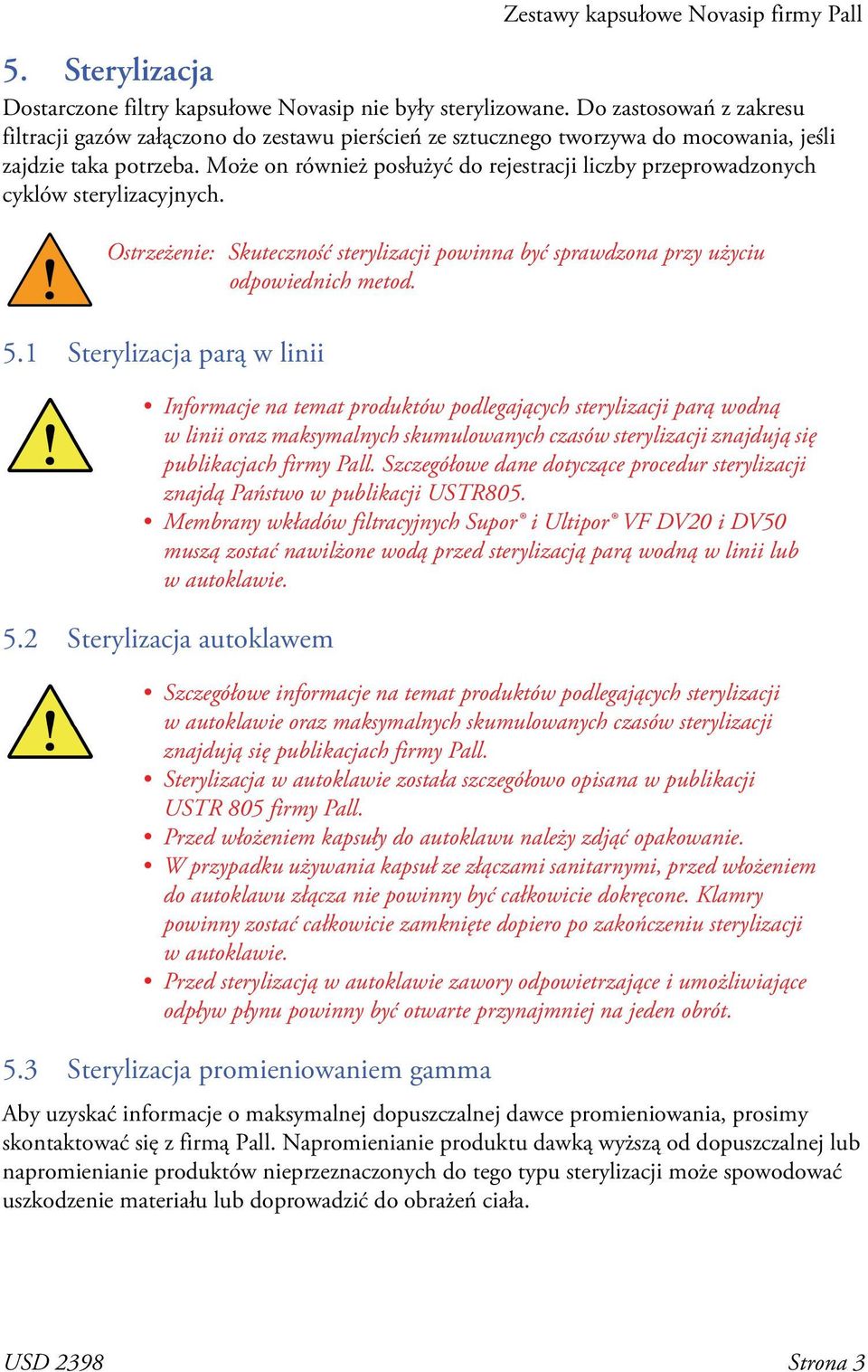 Zestawy kapsułowe Novasip firmy Pall

5. Sterylizacja

Dostarczone filtry kapsułowe Novasip nie były sterylizowane. Do zastosowań z zakresu filtracji gazów załączono do zestawu pierścień ze sztucznego tworzywa do mocowania, jeśli zajdzie taka potrzeba. Może on również posłużyć do rejestracji liczby przeprowadzonych cyklów sterylizacyjnych.

Ostrzeżenie: Skuteczność sterylizacji powinna być sprawdzona przy użyciu odpowiednich metod.

5.1 Sterylizacja parą w linii

• Informacje na temat produktów podlegających sterylizacji parą wodną w linii oraz maksymalnych skumulowanych czasów sterylizacji znajdują się publikacjach firmy Pall. Szczegółowe dane dotyczące procedur sterylizacji znajdą Państwo w publikacji USTR805.
• Membrany wkładów filtracyjnych Supor® i Ultipor® VF DV20 i DV50 muszą zostać nawilżone wodą przed sterylizacją parą wodną w linii lub w autoklawie.

5.2 Sterylizacja autoklawem

• Szczegółowe informacje na temat produktów podlegających sterylizacji w autoklawie oraz maksymalnych skumulowanych czasów sterylizacji znajdują się publikacjach firmy Pall.
• Sterylizacja w autoklawie została szczegółowo opisana w publikacji USTR 805 firmy Pall.
• Przed włożeniem kapsuły do autoklawu należy zdjąć opakowanie.
• W przypadku używania kapsuł ze złączami sanitarnymi, przed włożeniem do autoklawu złącza nie powinny być całkowicie dokręcone. Klamry powinny zostać całkowicie zamknięte dopiero po zakończeniu sterylizacji w autoklawie.
• Przed sterylizacją w autoklawie zawory odpowietrzające i umożliwiające odpływ płynu powinny być otwarte przynajmniej na jeden obrót.

5.3 Sterylizacja promieniowaniem gamma

Aby uzyskać informacje o maksymalnej dopuszczalnej dawce promieniowania, prosimy skontaktować się z firmą Pall. Napromienianie produktu dawką wyższą od dopuszczalnej lub napromienianie produktów nieprzeznaczonych do tego typu sterylizacji może spowodować uszkodzenie materiału lub doprowadzić do obrażeń ciała.

USD 2398

Strona 3